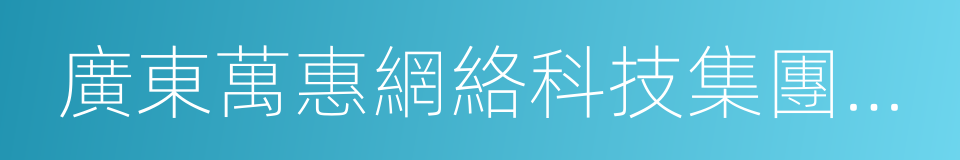 廣東萬惠網絡科技集團...